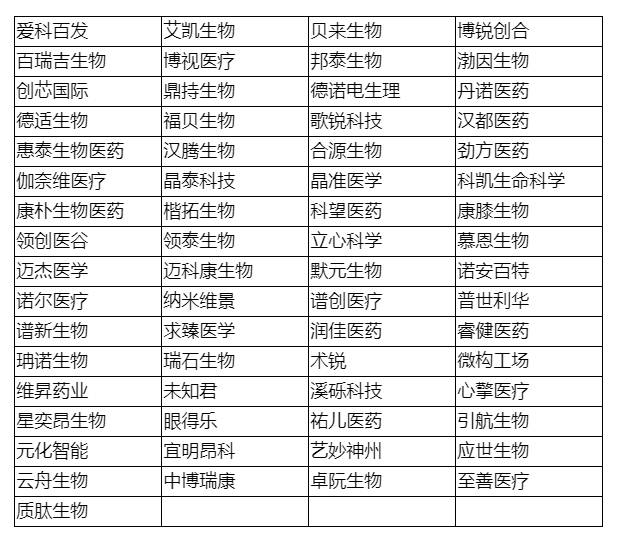 | 爱科百发 | 艾凯生物 | 贝来生物 | 博锐创合 |
|---|---|---|---|
| 百瑞吉生物 | 博视医疗 | 邦泰生物 | 渤因生物 |
| 创芯国际 | 鼎持生物 | 德诺电生理 | 丹诺医药 |
| 德适生物 | 福贝生物 | 歌锐科技 | 汉都医药 |
| 惠泰生物医药 | 汉腾生物 | 合源生物 | 劲方医药 |
| 伽奈维医疗 | 晶泰科技 | 晶准医学 | 科凯生命科学 |
| 康朴生物医药 | 楷拓生物 | 科望医药 | 康膝生物 |
| 领创医谷 | 领泰生物 | 立心科学 | 慕恩生物 |
| 迈杰医学 | 迈科康生物 | 默元生物 | 诺安百特 |
| 诺尔医疗 | 纳米维景 | 谱创医疗 | 普世利华 |
| 谱新生物 | 求臻医学 | 润佳医药 | 睿健医药 |
| 珃诺生物 | 瑞石生物 | 术锐 | 微构工场 |
| 维昇药业 | 未知君 | 溪砾科技 | 心擎医疗 |
| 星奕昂生物 | 眼得乐 | 祐儿医药 | 引航生物 |
| 元化智能 | 宜明昂科 | 艺妙神州 | 应世生物 |
| 云舟生物 | 中博瑞康 | 卓阮生物 | 至善医疗 |
| 质肽生物 | | | |